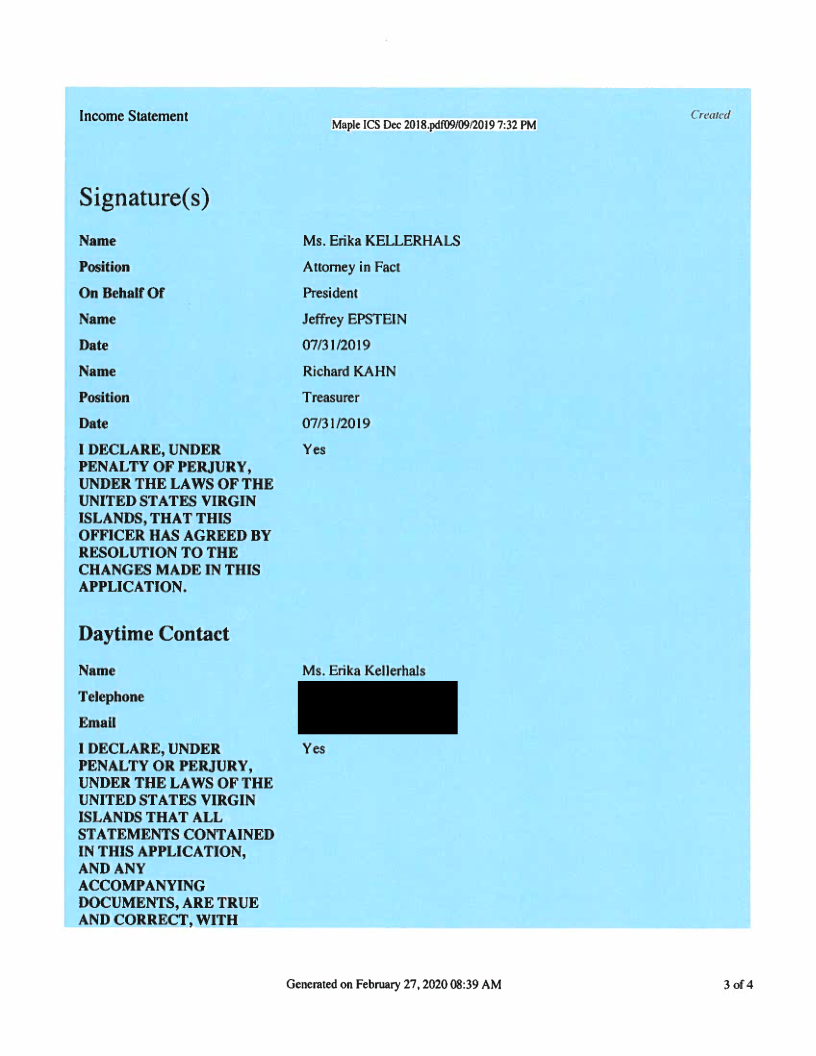 Income Statement

Maple ICS Dec 2018.pdf09/09/2019 7:32 PM

Created

Signature(s)

| | |
|---|---|
| Name | Ms. Erika KELLERHALS |
| Position | Attorney in Fact |
| On Behalf Of | President |
| Name | Jeffrey EPSTEIN |
| Date | 07/31/2019 |
| Name | Richard KAHN |
| Position | Treasurer |
| Date | 07/31/2019 |
| I DECLARE, UNDER PENALTY OF PERJURY, UNDER THE LAWS OF THE UNITED STATES VIRGIN ISLANDS, THAT THIS OFFICER HAS AGREED BY RESOLUTION TO THE CHANGES MADE IN THIS APPLICATION. | Yes |

Daytime Contact

| | |
|---|---|
| Name | Ms. Erika Kellerhals |
| Telephone | |
| Email | |
| I DECLARE, UNDER PENALTY OR PERJURY, UNDER THE LAWS OF THE UNITED STATES VIRGIN ISLANDS THAT ALL STATEMENTS CONTAINED IN THIS APPLICATION, AND ANY ACCOMPANYING DOCUMENTS, ARE TRUE AND CORRECT, WITH | Yes |

Generated on February 27, 2020 08:39 AM

3 of 4